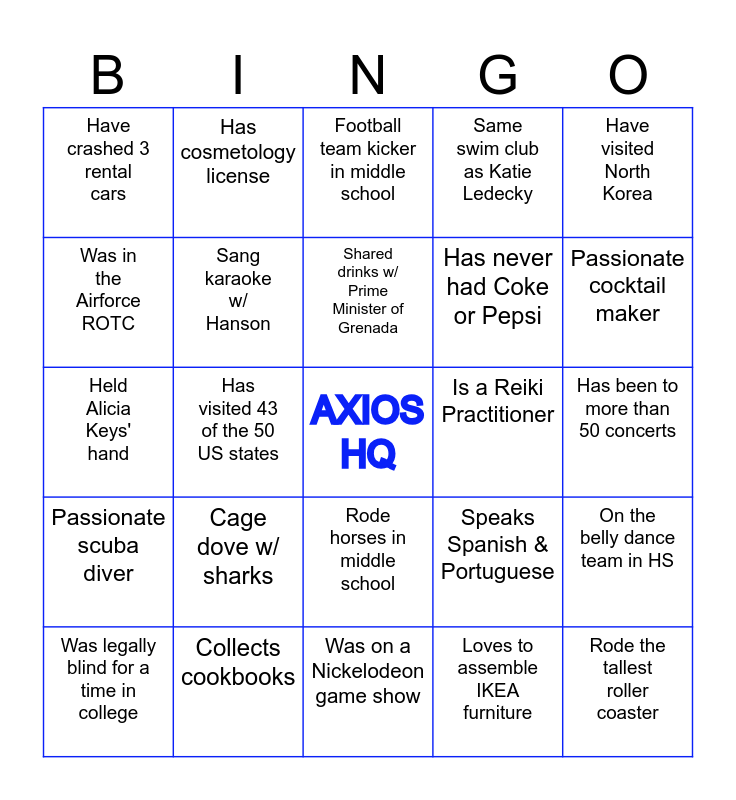 | B | I | N | G | O |
|---|---|---|---|---|
| Have crashed 3 rental cars | Has cosmetology license | Football team kicker in middle school | Same swim club as Katie Ledecky | Have visited North Korea |
| Was in the Airforce ROTC | Sang karaoke w/ Hanson | Shared drinks w/ Prime Minister of Grenada | Has never had Coke or Pepsi | Passionate cocktail maker |
| Held Alicia Keys' hand | Has visited 43 of the 50 US states | AXIOS HQ | Is a Reiki Practitioner | Has been to more than 50 concerts |
| Passionate scuba diver | Cage dove w/ sharks | Rode horses in middle school | Speaks Spanish & Portuguese | On the belly dance team in HS |
| Was legally blind for a time in college | Collects cookbooks | Was on a Nickelodeon game show | Loves to assemble IKEA furniture | Rode the tallest roller coaster |